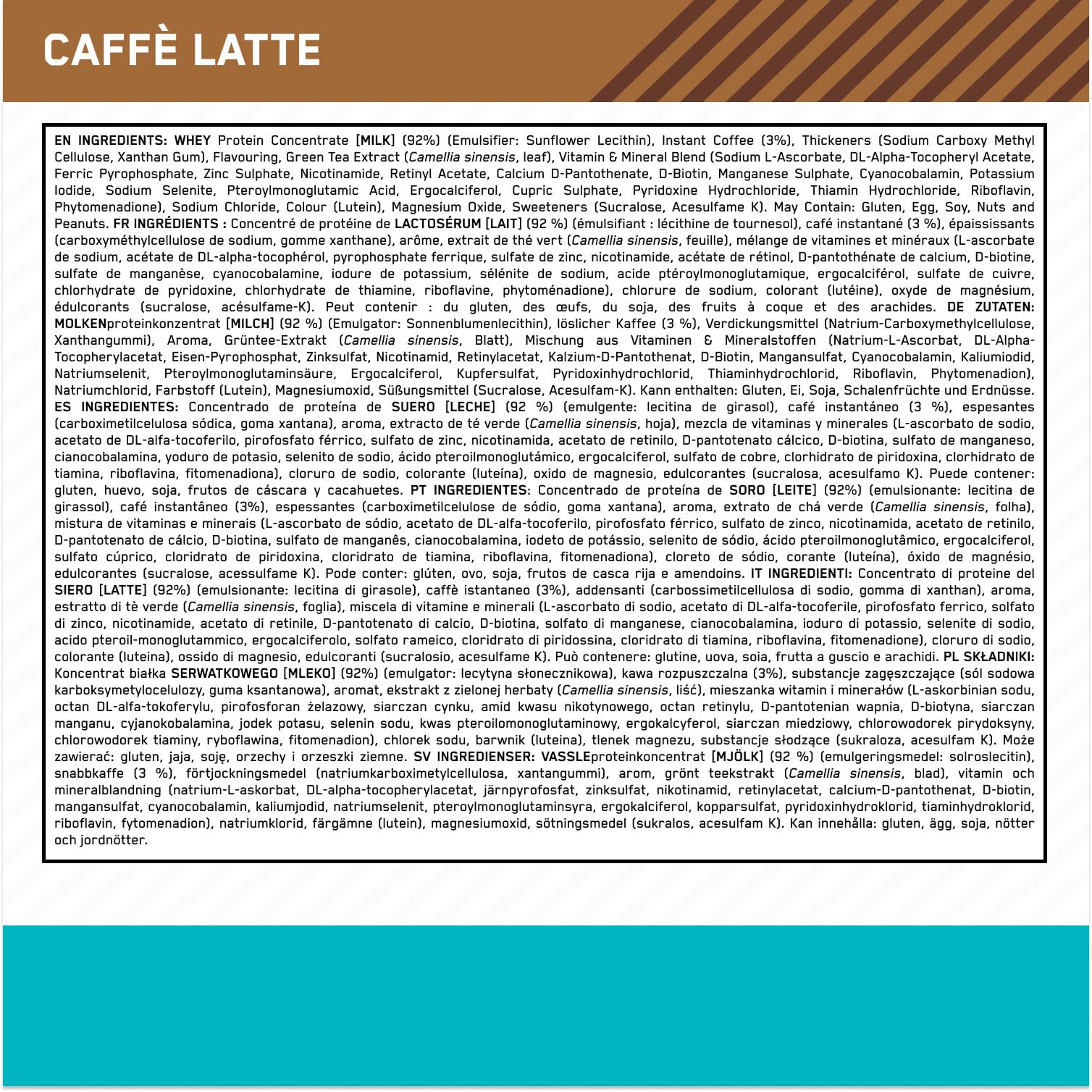 CAFFÈ LATTE

EN INGREDIENTS: WHEY Protein Concentrate [MILK] (92%) (Emulsifier: Sunflower Lecithin), Instant Coffee (3%), Thickeners (Sodium Carboxy Methyl Cellulose, Xanthan Gum), Flavouring, Green Tea Extract (Camellia sinensis, leaf), Vitamin & Mineral Blend (Sodium L-Ascorbate, DL-Alpha-Tocopheryl Acetate, Ferric Pyrophosphate, Zinc Sulphate, Nicotinamide, Retinyl Acetate, Calcium D-Pantothenate, D-Biotin, Manganese Sulphate, Cyanocobalamin, Potassium Iodide, Sodium Selenite, Pteroylmonoglutamic Acid, Ergocalciferol, Cupric Sulphate, Pyridoxine Hydrochloride, Thiamin Hydrochloride, Riboflavin, Phytomenadione), Sodium Chloride, Colour (Lutein), Magnesium Oxide, Sweeteners (Sucralose, Acesulfame K). May Contain: Gluten, Egg, Soy, Nuts and Peanuts. FR INGRÉDIENTS : Concentré de protéine de LACTOSÉRUM [LAIT] (92 %) (émulsifiant : lécithine de tournesol), café instantané (3 %), épaississants (carboxyméthylcellulose de sodium, gomme xanthane), arôme, extrait de thé vert (Camellia sinensis, feuille), mélange de vitamines et minéraux (L-ascorbate de sodium, acétate de DL-alpha-tocophérol, pyrophosphate ferrique, sulfate de zinc, nicotinamide, acétate de rétinol, D-pantothénate de calcium, D-biotine, sulfate de manganèse, cyanocobalamine, iodure de potassium, sélénite de sodium, acide ptéroylmonoglutamique, ergocalciférol, sulfate de cuivre, chlorhydrate de pyridoxine, chlorhydrate de thiamine, riboflavine, phytoménadione), chlorure de sodium, colorant (lutéine), oxyde de magnésium, édulcorants (sucralose, acésulfame-K). Peut contenir : du gluten, des œufs, du soja, des fruits à coque et des arachides. DE ZUTATEN: MOLKENproteinkonzentrat [MILCH] (92 %) (Emulgator: Sonnenblumenlecithin), löslicher Kaffee (3 %), Verdickungsmittel (Natrium-Carboxymethylcellulose, Xanthangummi), Aroma, Grüntee-Extrakt (Camellia sinensis, Blatt), Mischung aus Vitaminen & Mineralstoffen (Natrium-L-Ascorbat, DL-Alpha-Tocopherylacetat, Eisen-Pyrophosphat, Zinksulfat, Nicotinamid, Retinylacetat, Kalzium-D-Pantothenat, D-Biotin, Mangansulfat, Cyanocobalamin, Kaliumiodid, Natriumselenit, Pteroylmonoglutaminsäure, Ergocalciferol, Kupfersulfat, Pyridoxinhydrochlorid, Thiaminhydrochlorid, Riboflavin, Phytomenadion), Natriumchlorid, Farbstoff (Lutein), Magnesiumoxid, Süßungsmittel (Sucralose, Acesulfam-K). Kann enthalten: Gluten, Ei, Soja, Schalenfrüchte und Erdnüsse. ES INGREDIENTES: Concentrado de proteína de SUERO [LECHE] (92 %) (emulgente: lecitina de girasol), café instantáneo (3 %), espesantes (carboximetilcelulosa sódica, goma xantana), aroma, extracto de té verde (Camellia sinensis, hoja), mezcla de vitaminas y minerales (L-ascorbato de sodio, acetato de DL-alfa-tocoferilo, pirofosfato férrico, sulfato de zinc, nicotinamida, acetato de retinilo, D-pantotenato cálcico, D-biotina, sulfato de manganeso, cianocobalamina, yoduro de potasio, selenito de sodio, ácido pteroilmonoglutámico, ergocalciferol, sulfato de cobre, clorhidrato de piridoxina, clorhidrato de tiamina, riboflavina, fitomenadiona), cloruro de sodio, colorante (luteína), oxido de magnesio, edulcorantes (sucralosa, acesulfamo K). Puede contener: gluten, huevo, soja, frutos de cáscara y cacahuetes. PT INGREDIENTES: Concentrado de proteína de SORO [LEITE] (92%) (emulsionante: lecitina de girassol), café instantâneo (3%), espessantes (carboximetilcelulose de sódio, goma xantana), aroma, extrato de chá verde (Camellia sinensis, folha), mistura de vitaminas e minerais (L-ascorbato de sódio, acetato de DL-alfa-tocoferilo, pirofosfato férrico, sulfato de zinco, nicotinamida, acetato de retinilo, D-pantotenato de cálcio, D-biotina, sulfato de manganês, cianocobalamina, iodeto de potássio, selenito de sódio, ácido pteroilmonoglutâmico, ergocalciferol, sulfato cúprico, cloridrato de piridoxina, cloridrato de tiamina, riboflavina, fitomenadiona), cloreto de sódio, corante (luteína), óxido de magnésio, edulcorantes (sucralose, acessulfame K). Pode conter: glúten, ovo, soja, frutos de casca rija e amendoins. IT INGREDIENTI: Concentrato di proteine del SIERO [LATTE] (92%) (emulsionante: lecitina di girasole), caffè istantaneo (3%), addensanti (carbossimetilcellulosa di sodio, gomma di xanthan), aroma, estratto di tè verde (Camellia sinensis, foglia), miscela di vitamine e minerali (L-ascorbato di sodio, acetato di DL-alfa-tocoferile, pirofosfato ferrico, solfato di zinco, nicotinamide, acetato di retinile, D-pantotenato di calcio, D-biotina, solfato di manganese, cianocobalamina, ioduro di potassio, selenite di sodio, acido pteroil-monoglutammico, ergocalciferolo, solfato rameico, cloridrato di piridossina, cloridrato di tiamina, riboflavina, fitomenadione), cloruro di sodio, colorante (luteina), ossido di magnesio, edulcoranti (sucralosio, acesulfame K). Può contenere: glutine, uova, soia, frutta a guscio e arachidi. PL SKŁADNIKI: Koncentrat białka SERWATKOWEGO [MLEKO] (92%) (emulgator: lecytyna słonecznikowa), kawa rozpuszczalna (3%), substancje zagęszczające (sól sodowa karboksymetylocelulozy, guma ksantanowa), aromat, ekstrakt z zielonej herbaty (Camellia sinensis, liść), mieszanka witamin i minerałów (L-askorbinian sodu, octan DL-alfa-tokoferylu, pirofosforan żelazowy, siarczan cynku, amid kwasu nikotynowego, octan retinylu, D-pantotenian wapnia, D-biotyna, siarczan manganu, cyjanokobalamina, jodek potasu, selenin sodu, kwas pteroilomonoglutaminowy, ergokalcyferol, siarczan miedziowy, chlorowodorek pirydoksyny, chlorowodorek tiaminy, ryboflawina, fitomenadion), chlorek sodu, barwnik (luteina), tlenek magnezu, substancje słodzące (sukraloza, acesulfam K). Może zawierać: gluten, jaja, soję, orzechy i orzeszki ziemne. SV INGREDIENSER: VASSLEproteinkoncentrat [MJÖLK] (92 %) (emulgeringsmedel: solroslecitin), snabbkaffe (3 %), förtjockningsmedel (natriumkarboximetylcellulosa, xantangummi), arom, grönt teekstrakt (Camellia sinensis, blad), vitamin och mineralblandning (natrium-L-askorbat, DL-alpha-tocopherylacetat, järnpyrofosfat, zinksulfat, nikotinamid, retinylacetat, calcium-D-pantothenat, D-biotin, mangansulfat, cyanocobalamin, kaliumjodid, natriumselenit, pteroylmonoglutaminsyra, ergokalciferol, kopparsulfat, pyridoxinhydroklorid, tiaminhydroklorid, riboflavin, fytomenadion), natriumklorid, färgämne (lutein), magnesiumoxid, sötningsmedel (sukralos, acesulfam K). Kan innehålla: gluten, ägg, soja, nötter och jordnötter.